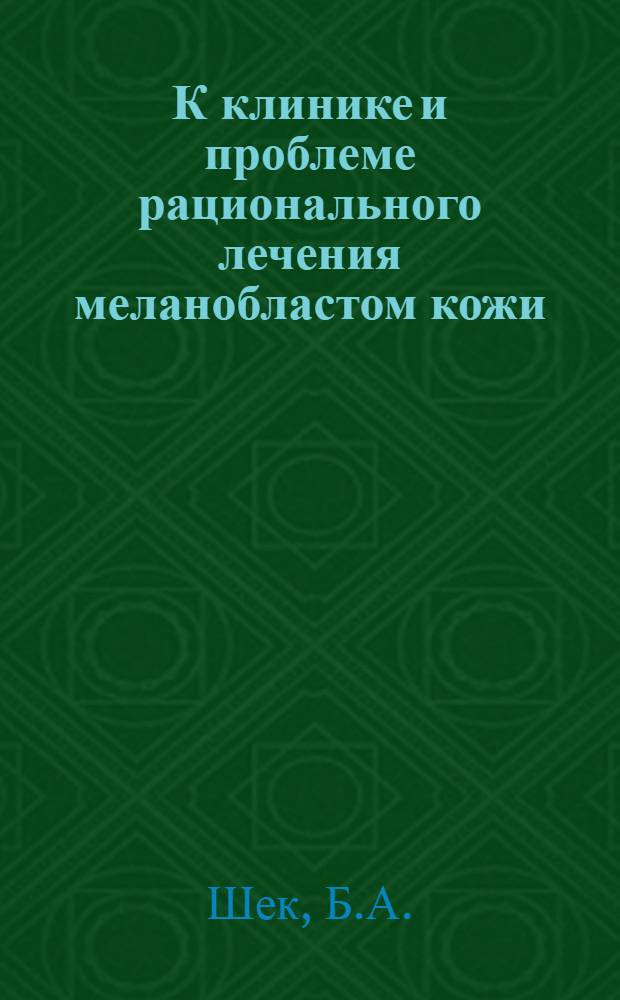 К клинике и проблеме рационального лечения меланобластом кожи

Шек, Б.А.